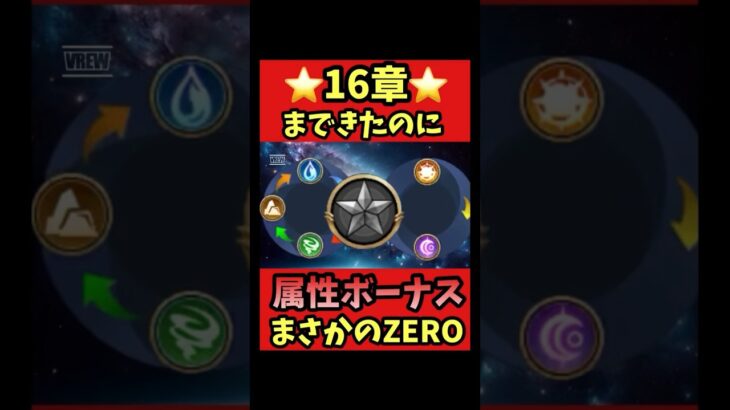 VREW

⭐16章⭐
まできたのに

VREW

属性ボーナス
まさかのZERO